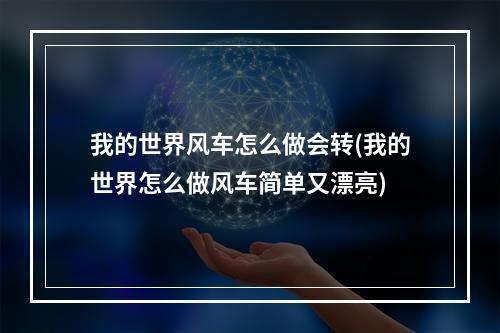 我的世界风车怎么做会转(我的世界怎么做风车简单又漂亮)